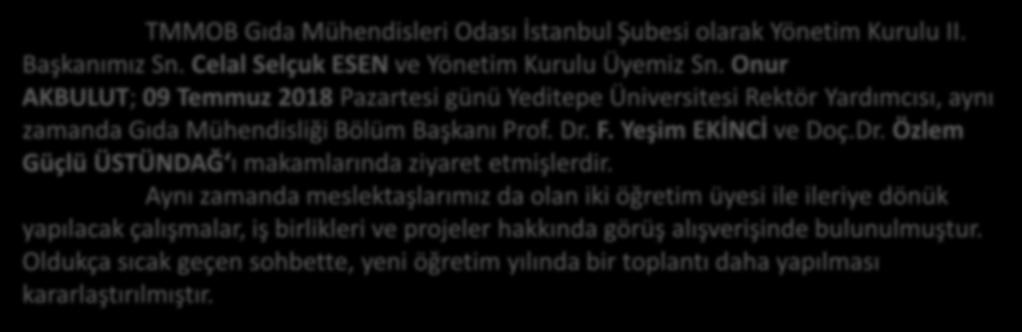 TMMOB Gıda Mühendisleri Odası İstanbul Şubesi olarak Yönetim Kurulu II. Başkanımız Sn. Celal Selçuk ESEN ve Yönetim Kurulu Üyemiz Sn. Onur AKBULUT; 09 Temmuz 2018 Pazartesi günü Yeditepe Üniversitesi Rektör Yardımcısı, aynı zamanda Gıda Mühendisliği Bölüm Başkanı Prof. Dr. F. Yeşim EKİNCİ ve Doç.Dr. Özlem Güçlü ÜSTÜNDAĞ'ı makamlarında ziyaret etmişlerdir.

Aynı zamanda meslektaşlarımız da olan iki öğretim üyesi ile ileriye dönük yapılacak çalışmalar, iş birlikleri ve projeler hakkında görüş alışverişinde bulunulmuştur. Oldukça sıcak geçen sohbette, yeni öğretim yılında bir toplantı daha yapılması kararlaştırılmıştır.